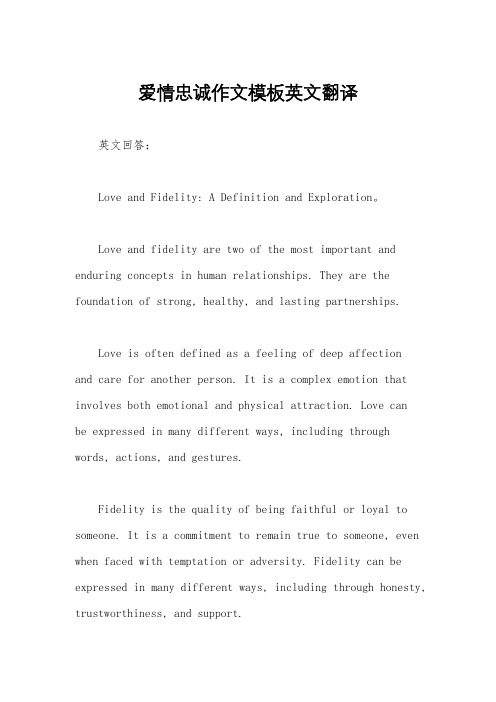 爱情忠诚作文模板英文翻译

英文回答：

Love and Fidelity: A Definition and Exploration。

Love and fidelity are two of the most important and enduring concepts in human relationships. They are the foundation of strong, healthy, and lasting partnerships.

Love is often defined as a feeling of deep affection and care for another person. It is a complex emotion that involves both emotional and physical attraction. Love can be expressed in many different ways, including through words, actions, and gestures.

Fidelity is the quality of being faithful or loyal to someone. It is a commitment to remain true to someone, even when faced with temptation or adversity. Fidelity can be expressed in many different ways, including through honesty, trustworthiness, and support.